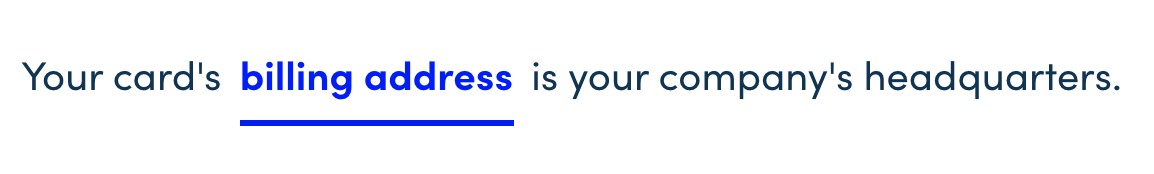 Your card's billing address is your company's headquarters.